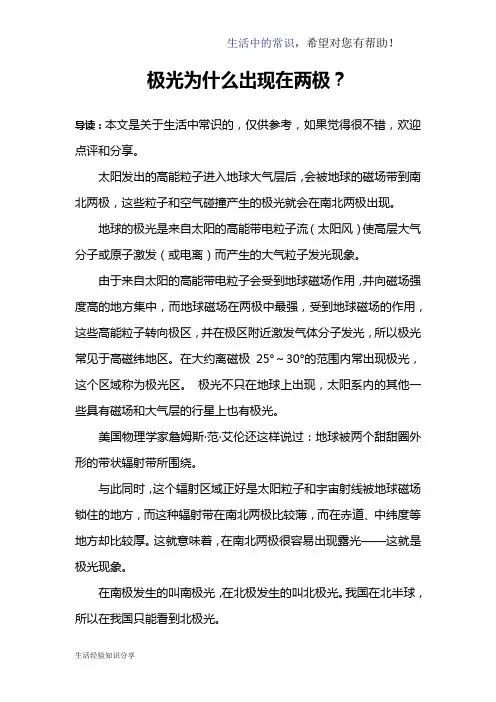 生活中的常识，希望对您有帮助！

极光为什么出现在两极？

导读：本文是关于生活中常识的，仅供参考，如果觉得很不错，欢迎点评和分享。

太阳发出的高能粒子进入地球大气层后，会被地球的磁场带到南北两极，这些粒子和空气碰撞产生的极光就会在南北两极出现。

地球的极光是来自太阳的高能带电粒子流（太阳风）使高层大气分子或原子激发（或电离）而产生的大气粒子发光现象。

由于来自太阳的高能带电粒子会受到地球磁场作用，并向磁场强度高的地方集中，而地球磁场在两极中最强，受到地球磁场的作用，这些高能粒子转向极区，并在极区附近激发气体分子发光，所以极光常见于高磁纬地区。在大约离磁极 25°～30°的范围内常出现极光，这个区域称为极光区。 极光不只在地球上出现，太阳系内的其他一些具有磁场和大气层的行星上也有极光。

美国物理学家詹姆斯·范·艾伦还这样说过：地球被两个甜甜圈外形的带状辐射带所围绕。

与此同时，这个辐射区域正好是太阳粒子和宇宙射线被地球磁场锁住的地方，而这种辐射带在南北两极比较薄，而在赤道、中纬度等地方却比较厚。这就意味着，在南北两极很容易出现露光——这就是极光现象。

在南极发生的叫南极光，在北极发生的叫北极光。我国在北半球，所以在我国只能看到北极光。

生活经验知识分享